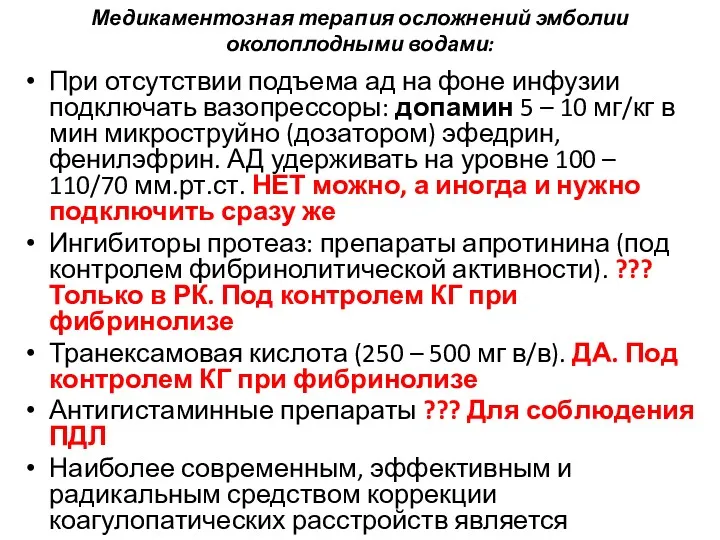 Медикаментозная терапия осложнений эмболии околоплодными водами:

• При отсутствии подъема ад на фоне инфузии подключать вазопрессоры: допамин 5 – 10 мг/кг в мин микроструйно (дозатором) эфедрин, фенилэфрин. АД удерживать на уровне 100 – 110/70 мм.рт.ст. НЕТ можно, а иногда и нужно подключить сразу же
• Ингибиторы протеаз: препараты апротинина (под контролем фибринолитической активности). ??? Только в РК. Под контролем КГ при фибринолизе
• Транексамовая кислота (250 – 500 мг в/в). ДА. Под контролем КГ при фибринолизе
• Антигистаминные препараты ??? Для соблюдения ПДЛ
• Наиболее современным, эффективным и радикальным средством коррекции коагулопатических расстройств является